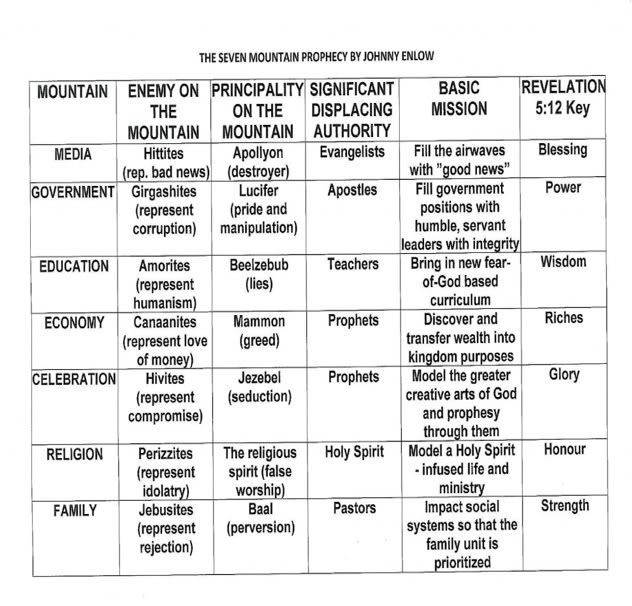 THE SEVEN MOUNTAIN PROPHECY BY JOHNNY ENLOW

| MOUNTAIN | ENEMY ON THE MOUNTAIN | PRINCIPALITY ON THE MOUNTAIN | SIGNIFICANT DISPLACING AUTHORITY | BASIC MISSION | REVELATION 5:12 Key |
|---|---|---|---|---|---|
| MEDIA | Hittites (rep. bad news) | Apollyon (destroyer) | Evangelists | Fill the airwaves with "good news" | Blessing |
| GOVERNMENT | Girgashites (represent corruption) | Lucifer (pride and manipulation) | Apostles | Fill government positions with humble, servant leaders with integrity | Power |
| EDUCATION | Amorites (represent humanism) | Beelzebub (lies) | Teachers | Bring in new fear-of-God based curriculum | Wisdom |
| ECONOMY | Canaanites (represent love of money) | Mammon (greed) | Prophets | Discover and transfer wealth into kingdom purposes | Riches |
| CELEBRATION | Hivites (represent compromise) | Jezebel (seduction) | Prophets | Model the greater creative arts of God and prophesy through them | Glory |
| RELIGION | Perizzites (represent idolatry) | The religious spirit (false worship) | Holy Spirit | Model a Holy Spirit - infused life and ministry | Honour |
| FAMILY | Jebusites (represent rejection) | Baal (perversion) | Pastors | Impact social systems so that the family unit is prioritized | Strength |